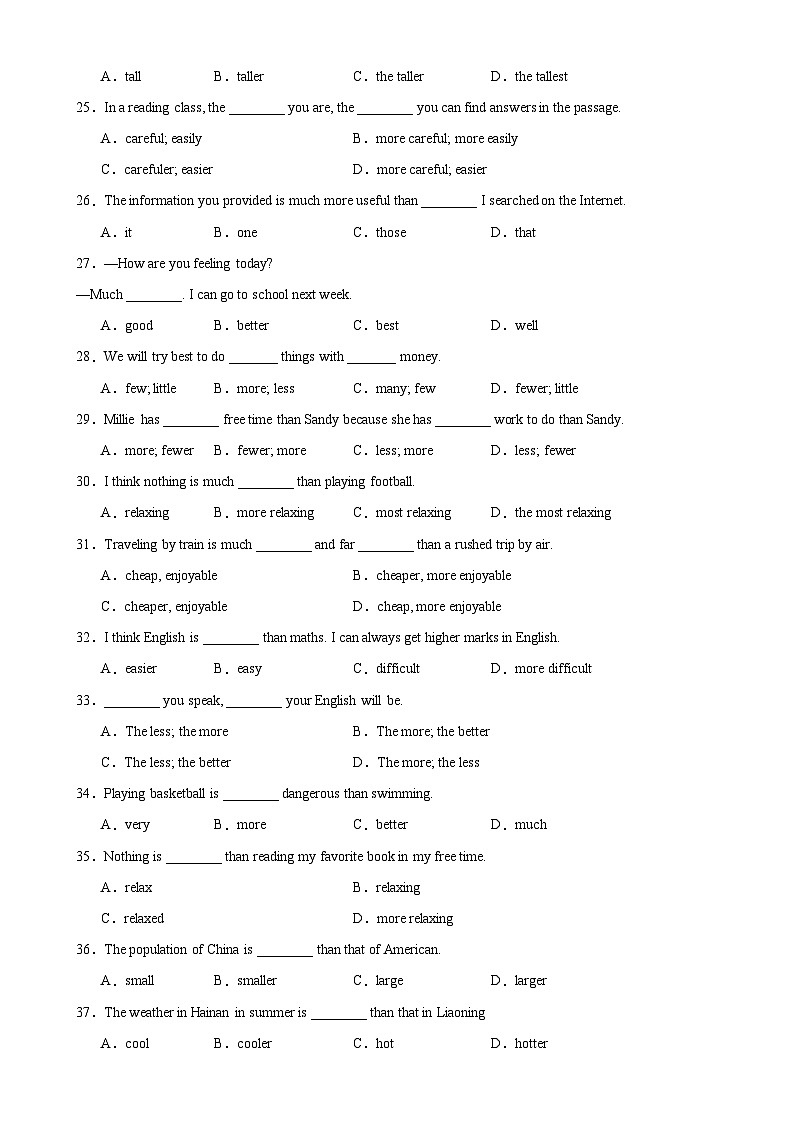 A．tall B．taller C．the taller D．the tallest

25．In a reading class, the ________ you are, the ________ you can find answers in the passage.

A．careful; easily B．more careful; more easily

C．carefuler; easier D．more careful; easier

26．The information you provided is much more useful than ________ I searched on the Internet.

A．it B．one C．those D．that

27．—How are you feeling today?

—Much ________. I can go to school next week.

A．good B．better C．best D．well

28．We will try best to do _______ things with _______ money.

A．few; little B．more; less C．many; few D．fewer; little

29．Millie has ________ free time than Sandy because she has ________ work to do than Sandy.

A．more; fewer B．fewer; more C．less; more D．less; fewer

30．I think nothing is much ________ than playing football.

A．relaxing B．more relaxing C．most relaxing D．the most relaxing

31．Traveling by train is much ________ and far ________ than a rushed trip by air.

A．cheap, enjoyable B．cheaper, more enjoyable

C．cheaper, enjoyable D．cheap, more enjoyable

32．I think English is ________ than maths. I can always get higher marks in English.

A．easier B．easy C．difficult D．more difficult

33．________ you speak, ________ your English will be.

A．The less; the more B．The more; the better

C．The less; the better D．The more; the less

34．Playing basketball is ________ dangerous than swimming.

A．very B．more C．better D．much

35．Nothing is ________ than reading my favorite book in my free time.

A．relax B．relaxing

C．relaxed D．more relaxing

36．The population of China is ________ than that of American.

A．small B．smaller C．large D．larger

37．The weather in Hainan in summer is ________ than that in Liaoning

A．cool B．cooler C．hot D．hotter